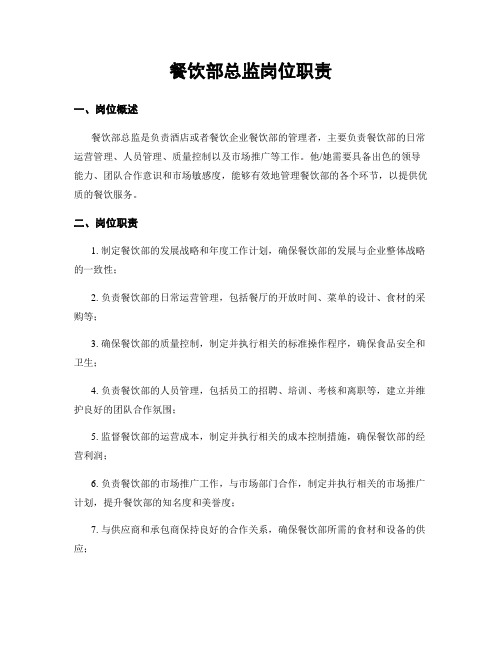 餐饮部总监岗位职责

一、岗位概述

餐饮部总监是负责酒店或者餐饮企业餐饮部的管理者，主要负责餐饮部的日常运营管理、人员管理、质量控制以及市场推广等工作。他/她需要具备出色的领导能力、团队合作意识和市场敏感度，能够有效地管理餐饮部的各个环节，以提供优质的餐饮服务。

二、岗位职责

1. 制定餐饮部的发展战略和年度工作计划，确保餐饮部的发展与企业整体战略的一致性；

2. 负责餐饮部的日常运营管理，包括餐厅的开放时间、菜单的设计、食材的采购等；

3. 确保餐饮部的质量控制，制定并执行相关的标准操作程序，确保食品安全和卫生；

4. 负责餐饮部的人员管理，包括员工的招聘、培训、考核和离职等，建立并维护良好的团队合作氛围；

5. 监督餐饮部的运营成本，制定并执行相关的成本控制措施，确保餐饮部的经营利润；

6. 负责餐饮部的市场推广工作，与市场部门合作，制定并执行相关的市场推广计划，提升餐饮部的知名度和美誉度；

7. 与供应商和承包商保持良好的合作关系，确保餐饮部所需的食材和设备的供应；